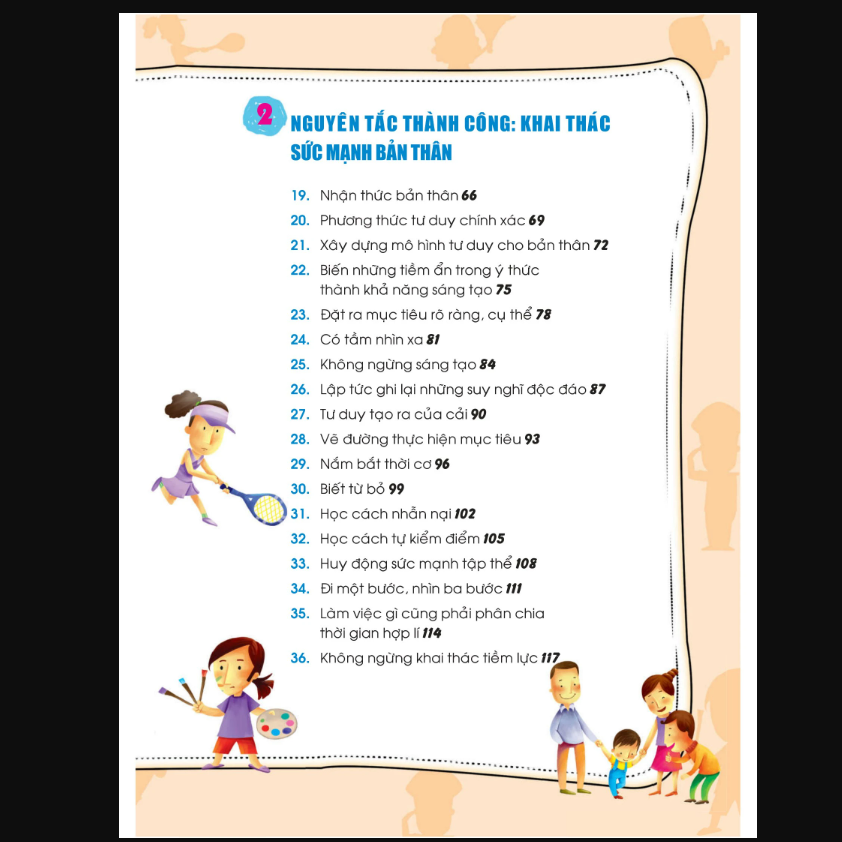 2 NGUYÊN TẮC THÀNH CÔNG: KHAI THÁC SỨC MẠNH BẢN THÂN

19. Nhận thức bản thân 66
20. Phương thức tư duy chính xác 69
21. Xây dựng mô hình tư duy cho bản thân 72
22. Biến những tiềm ẩn trong ý thức thành khả năng sáng tạo 75
23. Đặt ra mục tiêu rõ ràng, cụ thể 78
24. Có tầm nhìn xa 81
25. Không ngừng sáng tạo 84
26. Lập tức ghi lại những suy nghĩ độc đáo 87
27. Tư duy tạo ra của cải 90
28. Vẽ đường thực hiện mục tiêu 93
29. Nắm bắt thời cơ 96
30. Biết từ bỏ 99
31. Học cách nhẫn nại 102
32. Học cách tự kiểm điểm 105
33. Huy động sức mạnh tập thể 108
34. Đi một bước, nhìn ba bước 111
35. Làm việc gì cũng phải phân chia thời gian hợp lí 114
36. Không ngừng khai thác tiềm lực 117